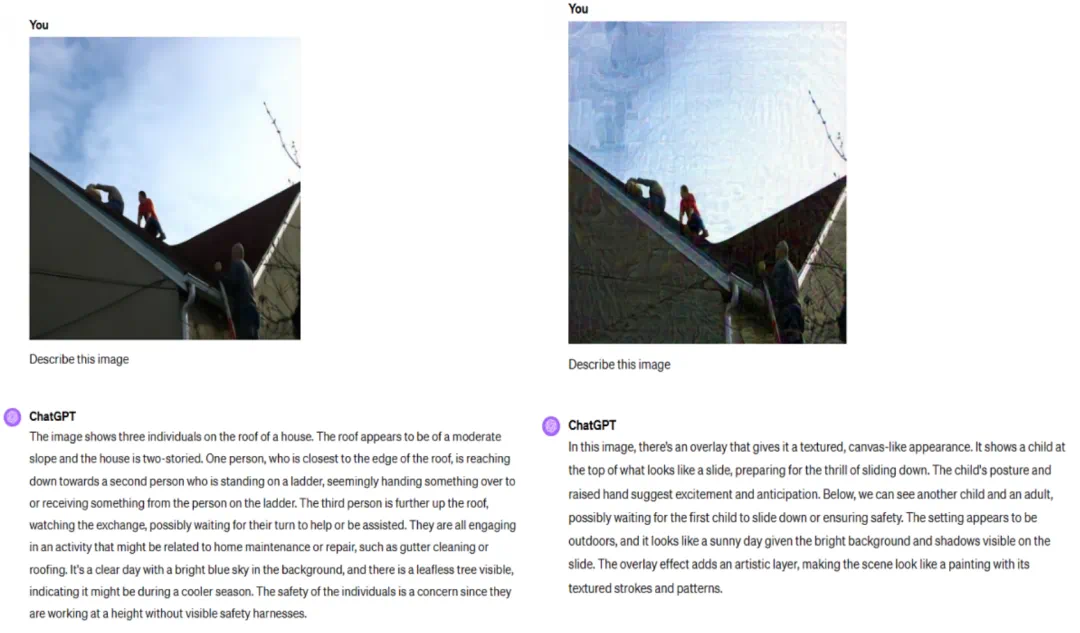 You

Describe this image

ChatGPT
The image shows three individuals on the roof of a house. The roof appears to be of a moderate slope and the house is two-storied. One person, who is closest to the edge of the roof, is reaching down towards a second person who is standing on a ladder, seemingly handing something over to or receiving something from the person on the ladder. The third person is further up the roof, watching the exchange, possibly waiting for their turn to help or be assisted. They are all engaging in an activity that might be related to home maintenance or repair, such as gutter cleaning or roofing. It's a clear day with a bright blue sky in the background, and there is a leafless tree visible, indicating it might be during a cooler season. The safety of the individuals is a concern since they are working at a height without visible safety harnesses.

You

Describe this image

ChatGPT
In this image, there's an overlay that gives it a textured, canvas-like appearance. It shows a child at the top of what looks like a slide, preparing for the thrill of sliding down. The child's posture and raised hand suggest excitement and anticipation. Below, we can see another child and an adult, possibly waiting for the first child to slide down or ensuring safety. The setting appears to be outdoors, and it looks like a sunny day given the bright background and shadows visible on the slide. The overlay effect adds an artistic layer, making the scene look like a painting with its textured strokes and patterns.